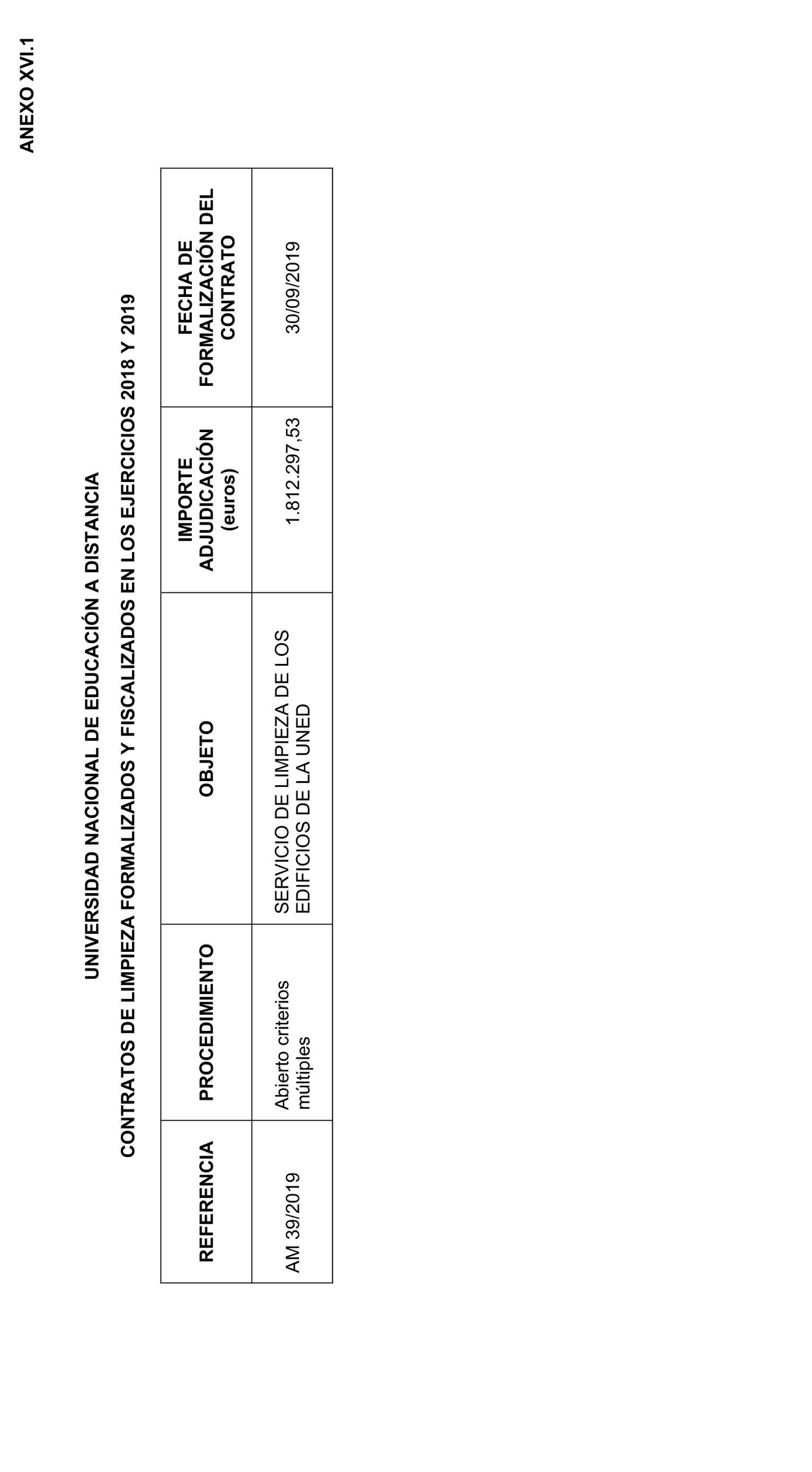 ANEXO XVI.1

UNIVERSIDAD NACIONAL DE EDUCACIÓN A DISTANCIA

CONTRATOS DE LIMPIEZA FORMALIZADOS Y FISCALIZADOS EN LOS EJERCICIOS 2018 Y 2019

| REFERENCIA | PROCEDIMIENTO | OBJETO | IMPORTE ADJUDICACIÓN (euros) | FECHA DE FORMALIZACIÓN DEL CONTRATO |
|---|---|---|---|---|
| AM 39/2019 | Abierto criterios múltiples | SERVICIO DE LIMPIEZA DE LOS EDIFICIOS DE LA UNED | 1.812.297,53 | 30/09/2019 |